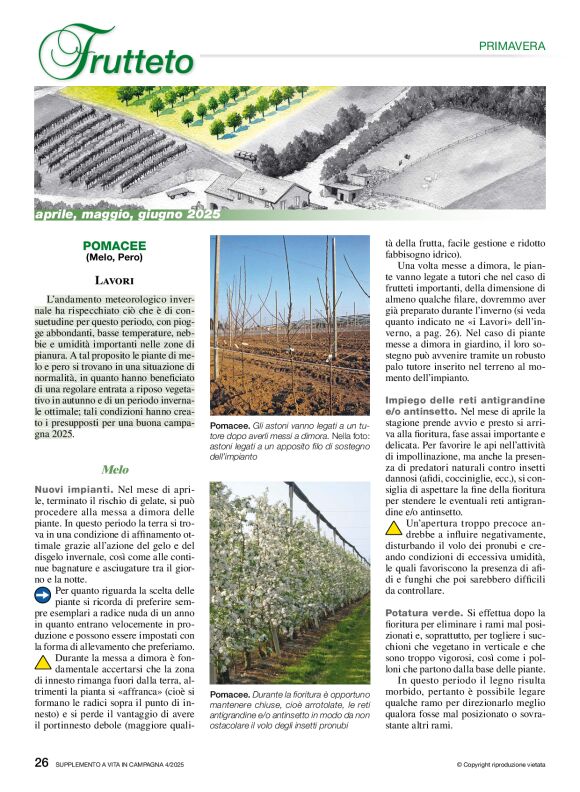 Frutteto

PRIMAVERA

aprile, maggio, giugno 2025

POMACEE
(Melo, Pero)

LAVORI

L'andamento meteorologico invernale ha rispecchiato ciò che è di consuetudine per questo periodo, con piogge abbondanti, basse temperature, nebbie e umidità importanti nelle zone di pianura. A tal proposito le piante di melo e pero si trovano in una situazione di normalità, in quanto hanno beneficiato di una regolare entrata a riposo vegetativo in autunno e di un periodo invernale ottimale; tali condizioni hanno creato i presupposti per una buona campagna 2025.

Melo

Nuovi impianti. Nel mese di aprile, terminato il rischio di gelate, si può procedere alla messa a dimora delle piante. In questo periodo la terra si trova in una condizione di affinamento ottimale grazie all'azione del gelo e del disgelo invernale, così come alle continue bagnature e asciugature tra il giorno e la notte.

Per quanto riguarda la scelta delle piante si ricorda di preferire sempre esemplari a radice nuda di un anno in quanto entrano velocemente in produzione e possono essere impostati con la forma di allevamento che preferiamo.

Durante la messa a dimora è fondamentale accertarsi che la zona di innesto rimanga fuori dalla terra, altrimenti la pianta si «affranca» (cioè si formano le radici sopra il punto di innesto) e si perde il vantaggio di avere il portinnesto debole (maggiore qualità della frutta, facile gestione e ridotto fabbisogno idrico).

Pomacee. Gli astoni vanno legati a un tutore dopo averli messi a dimora. Nella foto: astoni legati a un apposito filo di sostegno dell'impianto

Pomacee. Durante la fioritura è opportuno mantenere chiuse, cioè arrotolate, le reti antigrandine e/o antinsetto in modo da non ostacolare il volo degli insetti pronubi

Una volta messe a dimora, le piante vanno legate a tutori che nel caso di frutteti importanti, della dimensione di almeno qualche filare, dovremmo aver già preparato durante l'inverno (si veda quanto indicato ne «i Lavori» dell'inverno, a pag. 26). Nel caso di piante messe a dimora in giardino, il loro sostegno può avvenire tramite un robusto palo tutore inserito nel terreno al momento dell'impianto.

Impiego delle reti antigrandine e/o antinsetto. Nel mese di aprile la stagione prende avvio e presto si arriva alla fioritura, fase assai importante e delicata. Per favorire le api nell'attività di impollinazione, ma anche la presenza di predatori naturali contro insetti dannosi (afidi, cocciniglie, ecc.), si consiglia di aspettare la fine della fioritura per stendere le eventuali reti antigrandine e/o antinsetto.

Un'apertura troppo precoce andrebbe a influire negativamente, disturbando il volo dei pronubi e creando condizioni di eccessiva umidità, le quali favoriscono la presenza di afidi e funghi che poi sarebbero difficili da controllare.

Potatura verde. Si effettua dopo la fioritura per eliminare i rami mal posizionati e, soprattutto, per togliere i succhioni che vegetano in verticale e che sono troppo vigorosi, così come i polloni che partono dalla base delle piante.

In questo periodo il legno risulta morbido, pertanto è possibile legare qualche ramo per direzionarlo meglio qualora fosse mal posizionato o sovrastante altri rami.

26 SUPPLEMENTO A VITA IN CAMPAGNA 4/2025

© Copyright riproduzione vietata